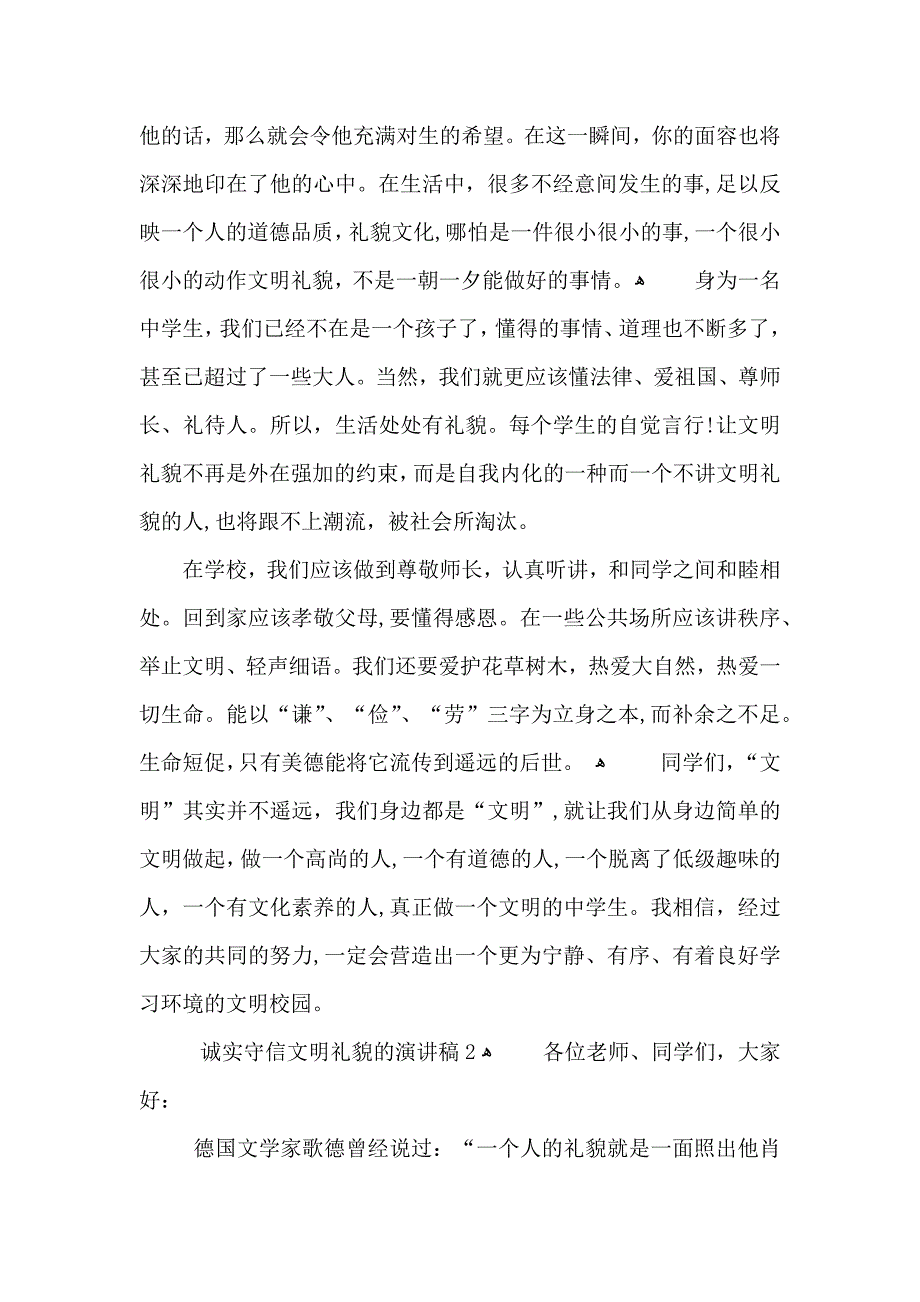 他的话，那么就会令他充满对生的希望。在这一瞬间，你的面容也将深深地印在了他的心中。在生活中，很多不经意间发生的事,足以反映一个人的道德品质，礼貌文化,哪怕是一件很小很小的事,一个很小很小的动作文明礼貌，不是一朝一夕能做好的事情。 身为一名中学生，我们已经不在是一个孩子了，懂得的事情、道理也不断多了，甚至已超过了一些大人。当然，我们就更应该懂法律、爱祖国、尊师长、礼待人。所以，生活处处有礼貌。每个学生的自觉言行!让文明礼貌不再是外在强加的约束，而是自我内化的一种而一个不讲文明礼貌的人,也将跟不上潮流，被社会所淘汰。

在学校，我们应该做到尊敬师长，认真听讲，和同学之间和睦相处。回到家应该孝敬父母,要懂得感恩。在一些公共场所应该讲秩序、举止文明、轻声细语。我们还要爱护花草树木，热爱大自然，热爱一切生命。能以“谦”、“俭”、“劳”三字为立身之本,而补余之不足。生命短促,只有美德能将它流传到遥远的后世。 同学们，“文明”其实并不遥远，我们身边都是“文明”,就让我们从身边简单的文明做起，做一个高尚的人,一个有道德的人,一个脱离了低级趣味的人，一个有文化素养的人,真正做一个文明的中学生。我相信，经过大家的共同的努力,一定会营造出一个更为宁静、有序、有着良好学习环境的文明校园。

诚实守信文明礼貌的演讲稿 2 各位老师、同学们，大家好：

德国文学家歌德曾经说过：“一个人的礼貌就是一面照出他肖